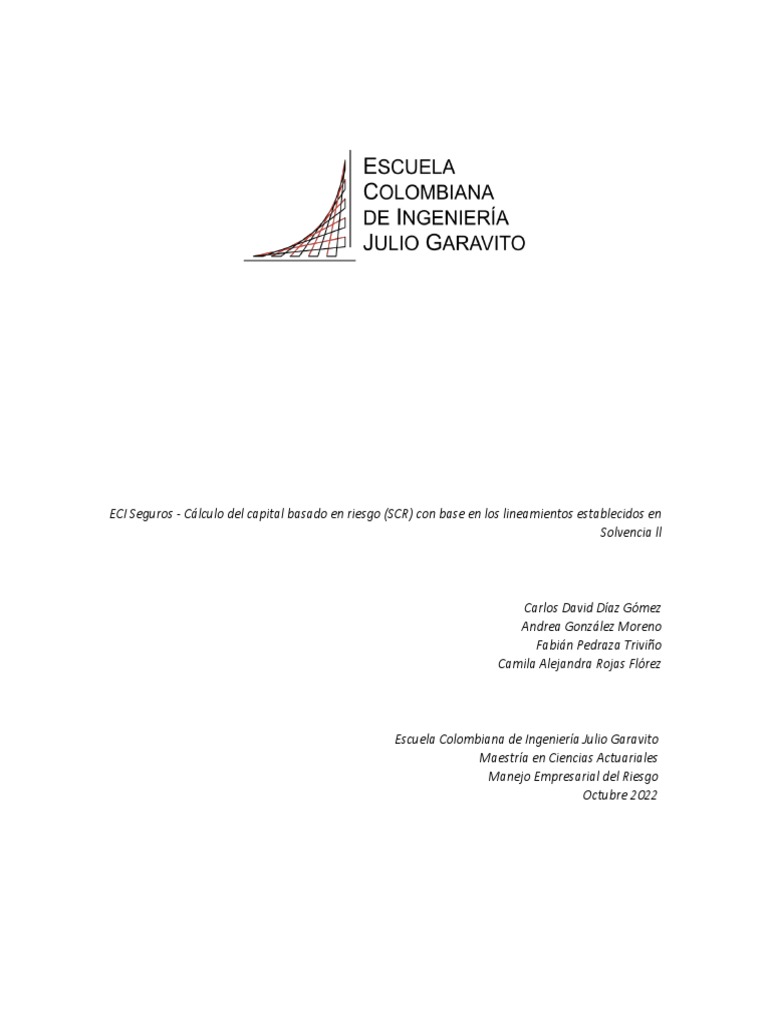 ESCUELA
COLOMBIANA
DE INGENIERÍA
JULIO GARAVITO

ECI Seguros - Cálculo del capital basado en riesgo (SCR) con base en los lineamientos establecidos en Solvencia II

Carlos David Díaz Gómez
Andrea González Moreno
Fabián Pedraza Triviño
Camila Alejandra Rojas Flórez

Escuela Colombiana de Ingeniería Julio Garavito
Maestría en Ciencias Actuariales
Manejo Empresarial del Riesgo
Octubre 2022